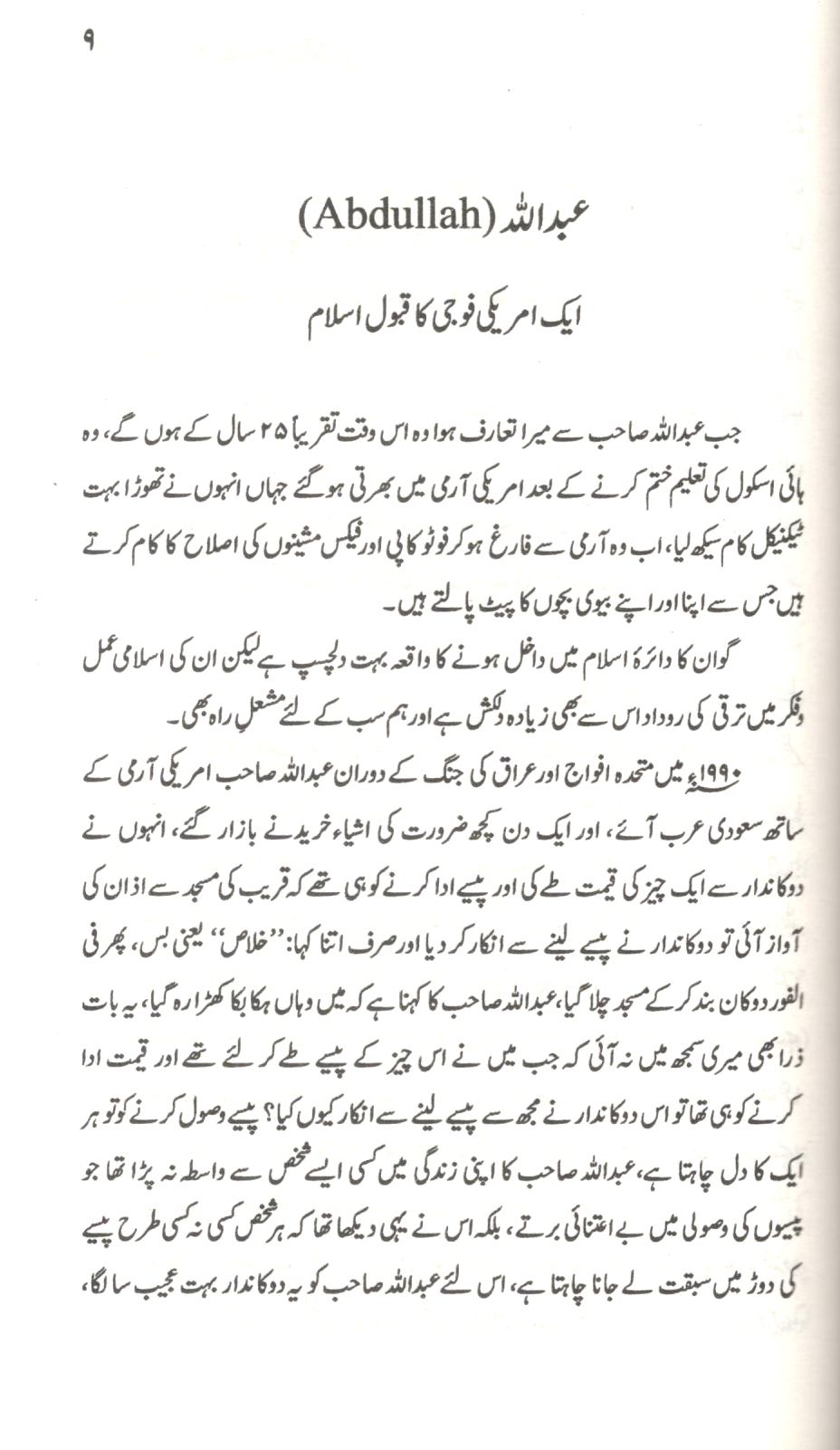 ۹

عبداللہ (Abdullah)

ایک امریکی فوجی کا قبول اسلام

جب عبداللہ صاحب سے میرا تعارف ہوا وہ اس وقت تقریباً ۲۵ سال کے ہوں گے، وہ ہائی اسکول کی تعلیم ختم کرنے کے بعد امریکی آرمی میں بھرتی ہو گئے جہاں انہوں نے تھوڑا بہت ٹیکنیکل کام سیکھ لیا، اب وہ آرمی سے فارغ ہو کر فوٹو کاپی اور فیکس مشینوں کی اصلاح کا کام کرتے ہیں جس سے اپنا اور اپنے بیوی بچوں کا پیٹ پالتے ہیں۔

گو ان کا دائرۂ اسلام میں داخل ہونے کا واقعہ بہت دلچسپ ہے لیکن ان کی اسلامی عمل وفکر میں ترقی کی روداد اس سے بھی زیادہ دلکش ہے اور ہم سب کے لئے مشعلِ راہ بھی۔

۱۹۹۰ء میں متحدہ افواج اور عراق کی جنگ کے دوران عبداللہ صاحب امریکی آرمی کے ساتھ سعودی عرب آئے، اور ایک دن کچھ ضرورت کی اشیاء خریدنے بازار گئے، انہوں نے دوکاندار سے ایک چیز کی قیمت طے کی اور پیسے ادا کرنے کو ہی تھے کہ قریب کی مسجد سے اذان کی آواز آئی تو دوکاندار نے پیسے لینے سے انکار کر دیا اور صرف اتنا کہا: ''خلاص'' یعنی بس، پھر فی الفور دوکان بند کر کے مسجد چلا گیا، عبداللہ صاحب کا کہنا ہے کہ میں وہاں ہکا بکا کھڑا رہ گیا، یہ بات ذرا بھی میری سمجھ میں نہ آئی کہ جب میں نے اس چیز کے پیسے طے کر لئے تھے اور قیمت ادا کرنے کو ہی تھا تو اس دوکاندار نے مجھ سے پیسے لینے سے انکار کیوں کیا؟ پیسے وصول کرنے کو تو ہر ایک کا دل چاہتا ہے، عبداللہ صاحب کا اپنی زندگی میں کسی ایسے شخص سے واسطہ نہ پڑا تھا جو پیسوں کی وصولی میں بے اعتنائی برتے، بلکہ اس نے یہی دیکھا تھا کہ ہر شخص کسی نہ کسی طرح پیسے کی دوڑ میں سبقت لے جانا چاہتا ہے، اس لئے عبداللہ صاحب کو یہ دوکاندار بہت عجیب سا لگا،